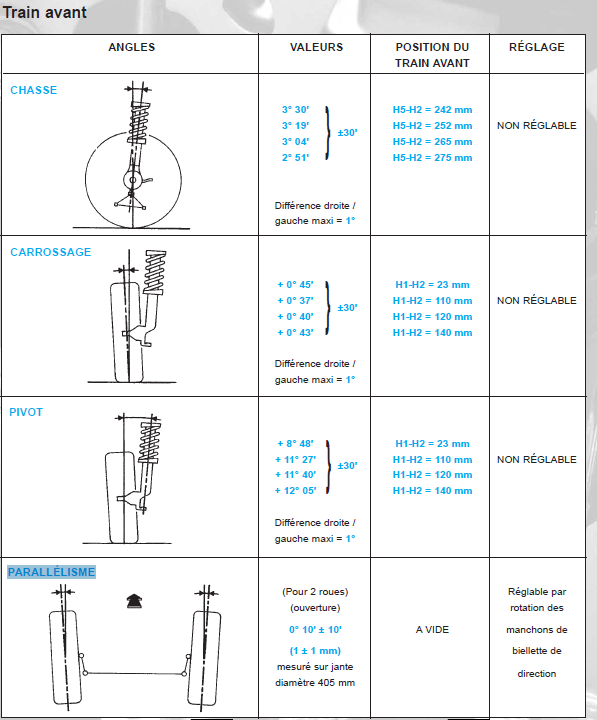 Train avant

| ANGLES | VALEURS | POSITION DU TRAIN AVANT | RÉGLAGE |
|---|---|---|---|
| CHASSE | 3° 30' 3° 19' 3° 04' 2° 51' ±30' Différence droite / gauche maxi = 1° | H5-H2 = 242 mm H5-H2 = 252 mm H5-H2 = 265 mm H5-H2 = 275 mm | NON RÉGLABLE |
| CARROSSAGE | + 0° 45' + 0° 37' + 0° 40' + 0° 43' ±30' Différence droite / gauche maxi = 1° | H1-H2 = 23 mm H1-H2 = 110 mm H1-H2 = 120 mm H1-H2 = 140 mm | NON RÉGLABLE |
| PIVOT | + 8° 48' + 11° 27' + 11° 40' + 12° 05' ±30' Différence droite / gauche maxi = 1° | H1-H2 = 23 mm H1-H2 = 110 mm H1-H2 = 120 mm H1-H2 = 140 mm | NON RÉGLABLE |
| PARALLÉLISME | (Pour 2 roues) (ouverture) 0° 10' ± 10' (1 ± 1 mm) mesuré sur jante diamètre 405 mm | A VIDE | Réglable par rotation des manchons de biellette de direction |